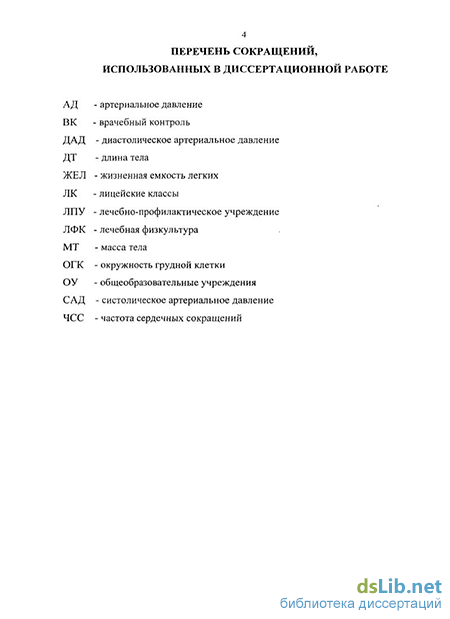 4

ПЕРЕЧЕНЬ СОКРАЩЕНИЙ, ИСПОЛЬЗОВАННЫХ В ДИССЕРТАЦИОННОЙ РАБОТЕ

АД - артериальное давление
ВК - врачебный контроль
ДАД - диастолическое артериальное давление
ДТ - длина тела
ЖЕЛ - жизненная емкость легких
ЛК - лицейские классы
ЛПУ - лечебно-профилактическое учреждение
ЛФК - лечебная физкультура
МТ - масса тела
ОГК - окружность грудной клетки
ОУ - общеобразовательные учреждения
САД - систолическое артериальное давление
ЧСС - частота сердечных сокращений

dsLib.net
библиотека диссертаций